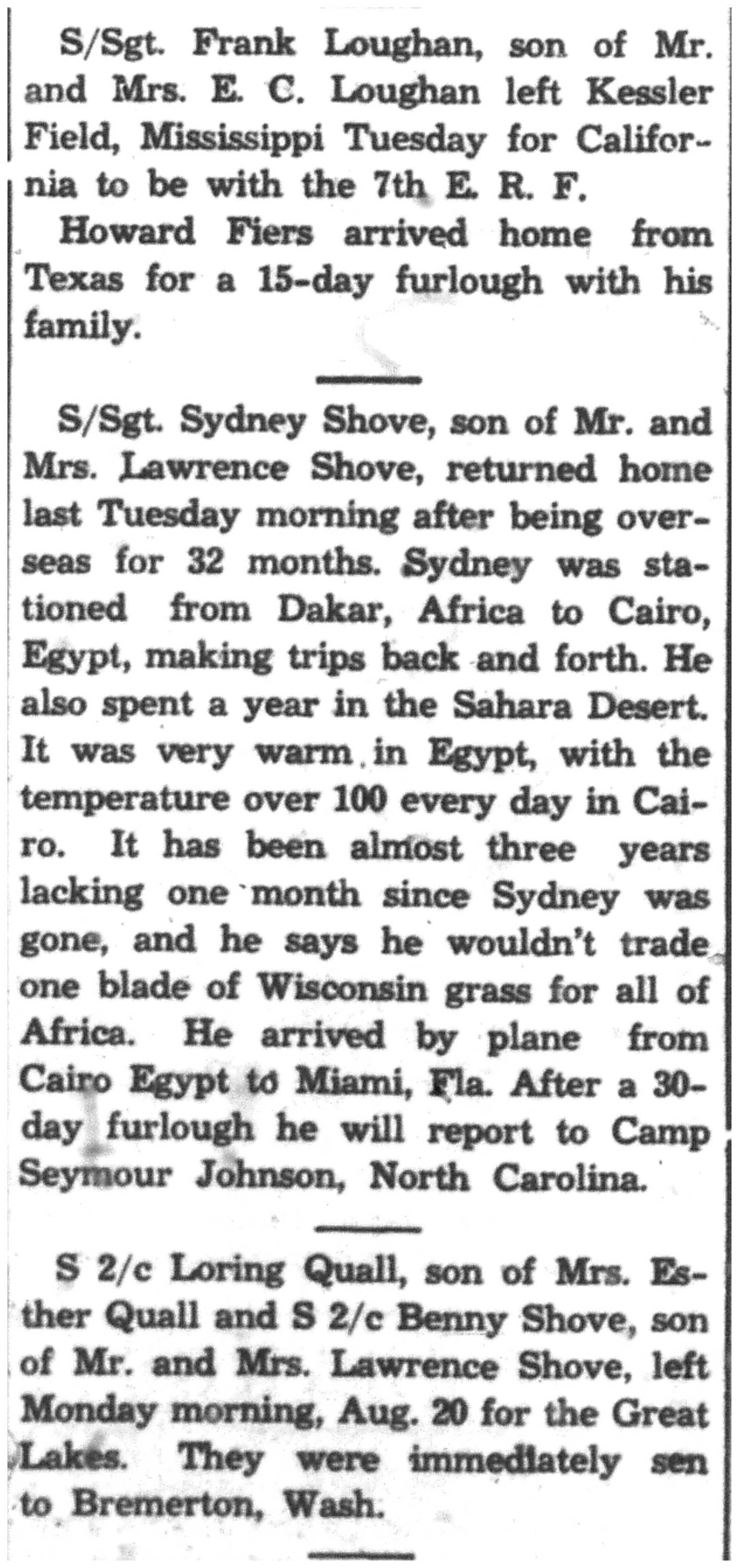 S/Sgt. Frank Loughan, son of Mr. and Mrs. E. C. Loughan left Kessler Field, Mississippi Tuesday for California to be with the 7th E. R. F.

Howard Fiers arrived home from Texas for a 15-day furlough with his family.

S/Sgt. Sydney Shove, son of Mr. and Mrs. Lawrence Shove, returned home last Tuesday morning after being overseas for 32 months. Sydney was stationed from Dakar, Africa to Cairo, Egypt, making trips back and forth. He also spent a year in the Sahara Desert. It was very warm in Egypt, with the temperature over 100 every day in Cairo. It has been almost three years lacking one month since Sydney was gone, and he says he wouldn't trade one blade of Wisconsin grass for all of Africa. He arrived by plane from Cairo Egypt to Miami, Fla. After a 30-day furlough he will report to Camp Seymour Johnson, North Carolina.

S 2/c Loring Quall, son of Mrs. Esther Quall and S 2/c Benny Shove, son of Mr. and Mrs. Lawrence Shove, left Monday morning, Aug. 20 for the Great Lakes. They were immediately sen to Bremerton, Wash.